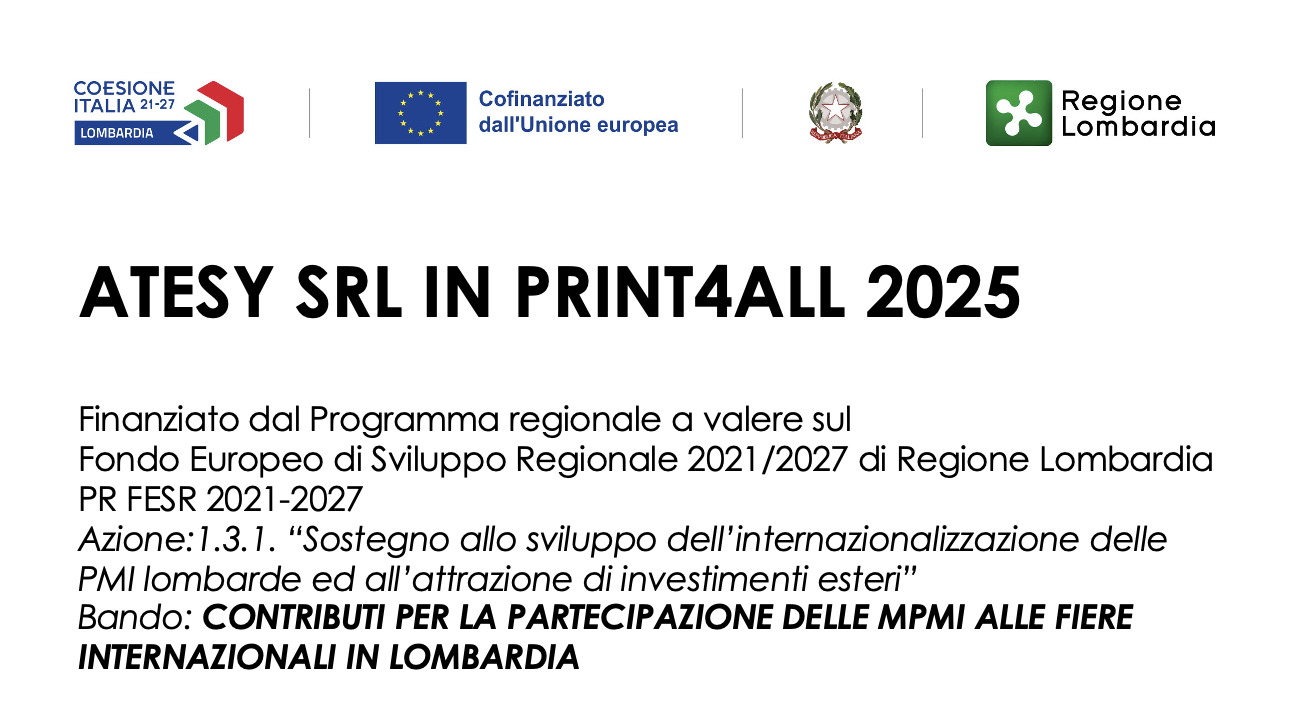 COESIONE
ITALIA 21-27
LOMBARDIA

Cofinanziato
dall'Unione europea

Regione
Lombardia

ATESY SRL IN PRINT4ALL 2025

Finanziato dal Programma regionale a valere sul
Fondo Europeo di Sviluppo Regionale 2021/2027 di Regione Lombardia
PR FESR 2021-2027
Azione:1.3.1. "Sostegno allo sviluppo dell'internazionalizzazione delle PMI lombarde ed all'attrazione di investimenti esteri"
Bando: CONTRIBUTI PER LA PARTECIPAZIONE DELLE MPMI ALLE FIERE INTERNAZIONALI IN LOMBARDIA